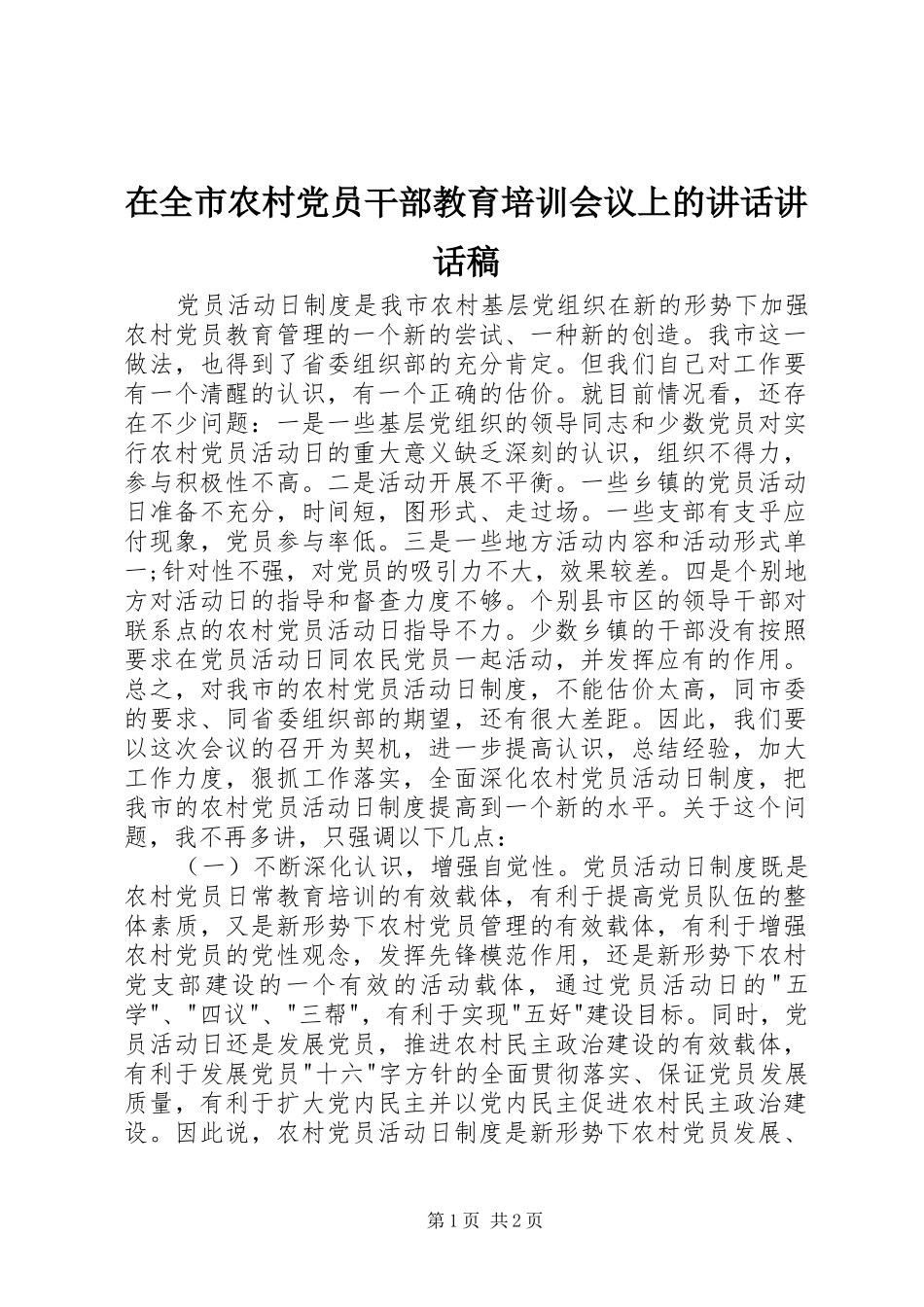 在全市农村党员干部教育培训会议上的讲话讲话稿

党员活动日制度是我市农村基层党组织在新的形势下加强农村党员教育管理的一个新的尝试、一种新的创造。我市这一做法，也得到了省委组织部的充分肯定。但我们自己对工作要有一个清醒的认识，有一个正确的估价。就目前情况看，还存在不少问题：一是一些基层党组织的领导同志和少数党员对实行农村党员活动日的重大意义缺乏深刻的认识，组织不得力，参与积极性不高。二是活动开展不平衡。一些乡镇的党员活动日准备不充分，时间短，图形式、走过场。一些支部有支乎应付现象，党员参与率低。三是一些地方活动内容和活动形式单一;针对性不强，对党员的吸引力不大，效果较差。四是个别地方对活动日的指导和督查力度不够。个别县市区的领导干部对联系点的农村党员活动日指导不力。少数乡镇的干部没有按照要求在党员活动日同农民党员一起活动，并发挥应有的作用。总之，对我市的农村党员活动日制度，不能估价太高，同市委的要求、同省委组织部的期望，还有很大差距。因此，我们要以这次会议的召开为契机，进一步提高认识，总结经验，加大工作力度，狠抓工作落实，全面深化农村党员活动日制度，把我市的农村党员活动日制度提高到一个新的水平。关于这个问题，我不再多讲，只强调以下几点：

（一）不断深化认识，增强自觉性。党员活动日制度既是农村党员日常教育培训的有效载体，有利于提高党员队伍的整体素质，又是新形势下农村党员管理的有效载体，有利于增强农村党员的党性观念，发挥先锋模范作用，还是新形势下农村党支部建设的一个有效的活动载体，通过党员活动日的"五学"、"四议"、"三帮"，有利于实现"五好"建设目标。同时，党员活动日还是发展党员，推进农村民主政治建设的有效载体，有利于发展党员"十六"字方针的全面贯彻落实、保证党员发展质量，有利于扩大党内民主并以党内民主促进农村民主政治建设。因此说，农村党员活动日制度是新形势下农村党员发展、

第1页 共2页